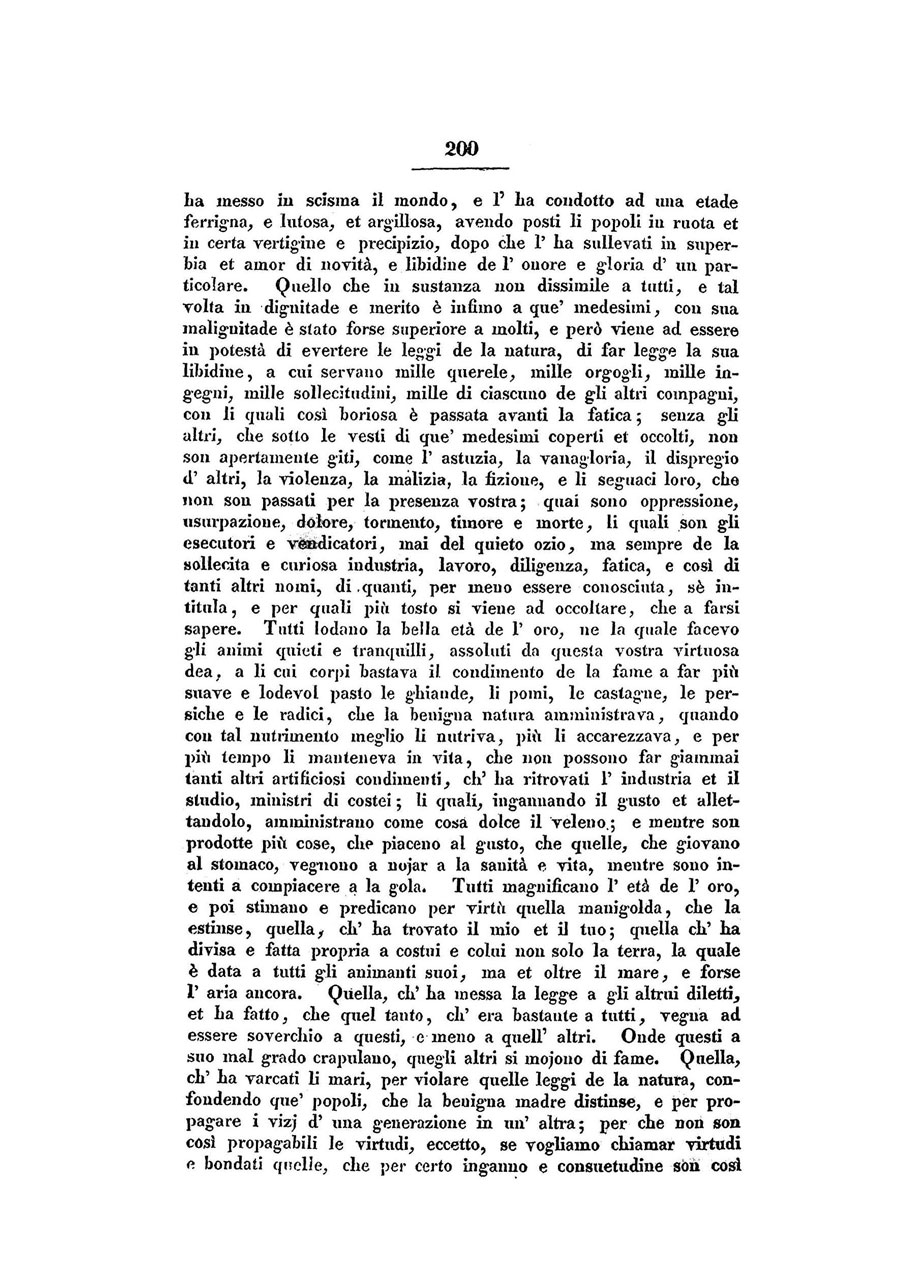 200

ha messo in scisma il mondo, e l' ha condotto ad una etade ferrigna, e lutosa, et argillosa, avendo posti li popoli in ruota et in certa vertigine e precipizio, dopo che l' ha sullevati in superbia et amor di novità, e libidine de l' onore e gloria d' un particolare. Quello che in sustanza non dissimile a tutti, e tal volta in dignitade e merito è infimo a que' medesimi, con sua malignitade è stato forse superiore a molti, e però viene ad essere in potestà di evertere le leggi de la natura, di far legge la sua libidine, a cui servano mille querele, mille orgogli, mille ingegni, mille sollecitudini, mille di ciascuno de gli altri compagni, con li quali così boriosa è passata avanti la fatica; senza gli altri, che sotto le vesti di que' medesimi coperti et occolti, non son apertamente giti, come l' astuzia, la vanagloria, il dispregio d' altri, la violenza, la malizia, la fizione, e li seguaci loro, che non son passati per la presenza vostra; quai sono oppressione, usurpazione, dolore, tormento, timore e morte, li quali son gli esecutori e vendicatori, mai del quieto ozio, ma sempre de la sollecita e curiosa industria, lavoro, diligenza, fatica, e così di tanti altri nomi, di quanti, per meno essere conosciuta, sè intitula, e per quali più tosto si viene ad occoltare, che a farsi sapere. Tutti lodano la bella età de l' oro, ne la quale facevo gli animi quieti e tranquilli, assoluti da questa vostra virtuosa dea, a li cui corpi bastava il condimento de la fame a far più suave e lodevol pasto le ghiande, li pomi, le castagne, le persiche e le radici, che la benigna natura amministrava, quando con tal nutrimento meglio li nutriva, più li accarezzava, e per più tempo li manteneva in vita, che non possono far giammai tanti altri artificiosi condimenti, ch' ha ritrovati l' industria et il studio, ministri di costei; li quali, ingannando il gusto et allettandolo, amministrano come cosa dolce il veleno; e mentre son prodotte più cose, che piaceno al gusto, che quelle, che giovano al stomaco, vegnono a nojar a la sanità e vita, mentre sono intenti a compiacere a la gola. Tutti magnificano l' età de l' oro, e poi stimano e predicano per virtù quella manigolda, che la estinse, quella, ch' ha trovato il mio et il tuo; quella ch' ha divisa e fatta propria a costui e colui non solo la terra, la quale è data a tutti gli animanti suoi, ma et oltre il mare, e forse l' aria ancora. Quella, ch' ha messa la legge a gli altrui diletti, et ha fatto, che quel tanto, ch' era bastante a tutti, vegna ad essere soverchio a questi, e meno a quell' altri. Onde questi a suo mal grado crapulano, quegli altri si mojono di fame. Quella, ch' ha varcati li mari, per violare quelle leggi de la natura, confondendo que' popoli, che la benigna madre distinse, e per propagare i vizj d' una generazione in un' altra; per che non son così propagabili le virtudi, eccetto, se vogliamo chiamar virtudi e bondati quelle, che per certo inganno e consuetudine son così